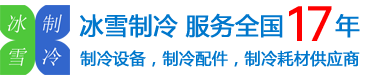 冰 制
雪 冷

冰雪制冷 服务全国17年

制冷设备，制冷配件，制冷耗材供应商